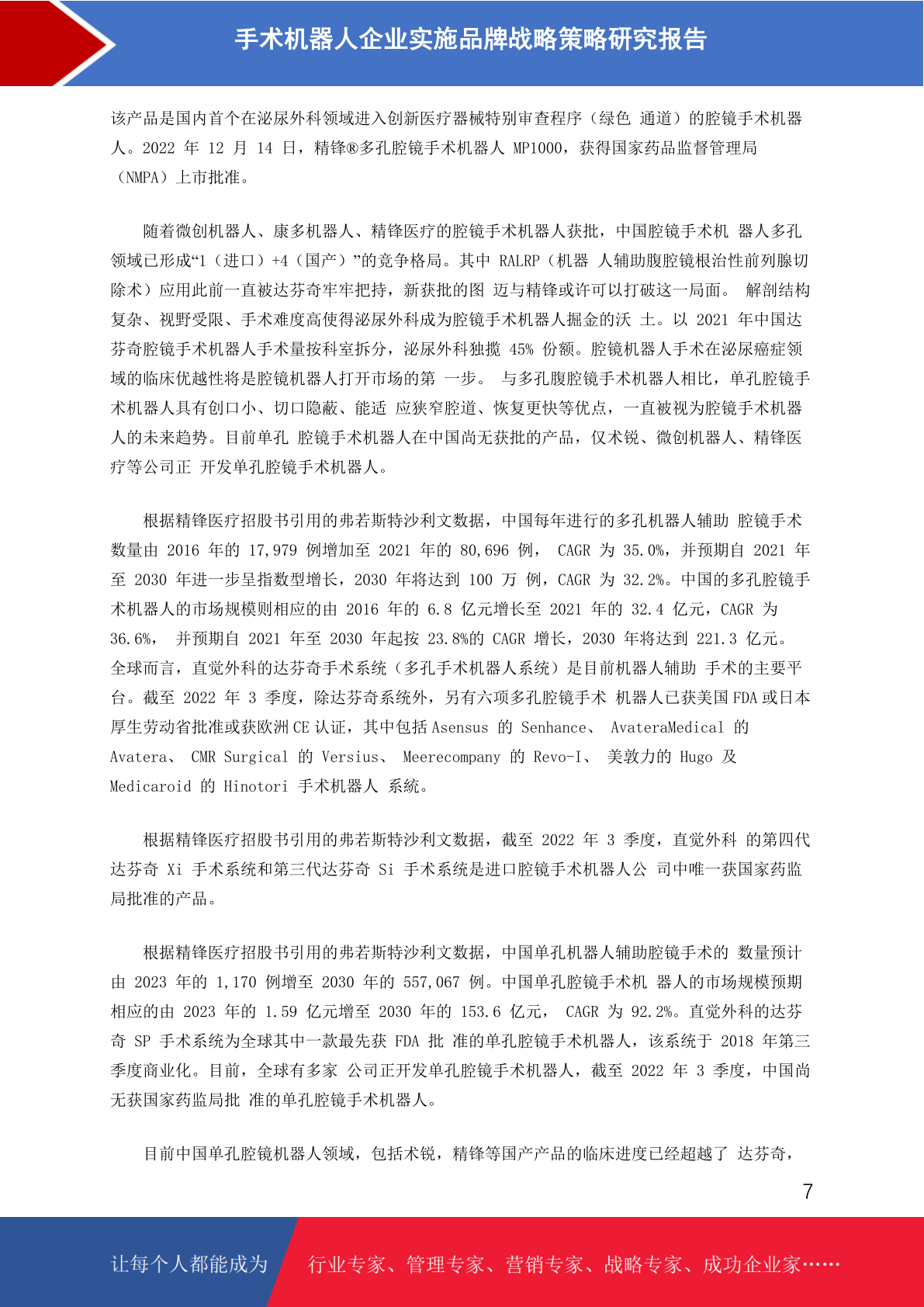 手术机器人企业实施品牌战略策略研究报告

该产品是国内首个在泌尿外科领域进入创新医疗器械特别审查程序（绿色 通道）的腔镜手术机器人。2022 年 12 月 14 日，精锋®多孔腔镜手术机器人 MP1000，获得国家药品监督管理局（NMPA）上市批准。

随着微创机器人、康多机器人、精锋医疗的腔镜手术机器人获批，中国腔镜手术机 器人多孔领域已形成“1（进口）+4（国产）”的竞争格局。其中 RALRP（机器 人辅助腹腔镜根治性前列腺切除术）应用此前一直被达芬奇牢牢把持，新获批的图 迈与精锋或许可以打破这一局面。 解剖结构复杂、视野受限、手术难度高使得泌尿外科成为腔镜手术机器人掘金的沃 土。以 2021 年中国达芬奇腔镜手术机器人手术量按科室拆分，泌尿外科独揽 45% 份额。腔镜机器人手术在泌尿癌症领域的临床优越性将是腔镜机器人打开市场的第 一步。 与多孔腹腔镜手术机器人相比，单孔腔镜手术机器人具有创口小、切口隐蔽、能适 应狭窄腔道、恢复更快等优点，一直被视为腔镜手术机器人的未来趋势。目前单孔 腔镜手术机器人在中国尚无获批的产品，仅术锐、微创机器人、精锋医疗等公司正 开发单孔腔镜手术机器人。

根据精锋医疗招股书引用的弗若斯特沙利文数据，中国每年进行的多孔机器人辅助 腔镜手术数量由 2016 年的 17,979 例增加至 2021 年的 80,696 例， CAGR 为 35.0%，并预期自 2021 年至 2030 年进一步呈指数型增长，2030 年将达到 100 万 例，CAGR 为 32.2%。中国的多孔腔镜手术机器人的市场规模则相应的由 2016 年的 6.8 亿元增长至 2021 年的 32.4 亿元，CAGR 为 36.6%， 并预期自 2021 年至 2030 年起按 23.8%的 CAGR 增长，2030 年将达到 221.3 亿元。 全球而言，直觉外科的达芬奇手术系统（多孔手术机器人系统）是目前机器人辅助 手术的主要平台。截至 2022 年 3 季度，除达芬奇系统外，另有六项多孔腔镜手术 机器人已获美国 FDA 或日本厚生劳动省批准或获欧洲 CE 认证，其中包括 Asensus 的 Senhance、 AvateraMedical 的 Avatera、 CMR Surgical 的 Versius、 Meerecompany 的 Revo-I、 美敦力的 Hugo 及 Medicaroid 的 Hinotori 手术机器人 系统。

根据精锋医疗招股书引用的弗若斯特沙利文数据，截至 2022 年 3 季度，直觉外科 的第四代达芬奇 Xi 手术系统和第三代达芬奇 Si 手术系统是进口腔镜手术机器人公 司中唯一获国家药监局批准的产品。

根据精锋医疗招股书引用的弗若斯特沙利文数据，中国单孔机器人辅助腔镜手术的 数量预计由 2023 年的 1,170 例增至 2030 年的 557,067 例。中国单孔腔镜手术机 器人的市场规模预期相应的由 2023 年的 1.59 亿元增至 2030 年的 153.6 亿元， CAGR 为 92.2%。直觉外科的达芬奇 SP 手术系统为全球其中一款最先获 FDA 批 准的单孔腔镜手术机器人，该系统于 2018 年第三季度商业化。目前，全球有多家 公司正开发单孔腔镜手术机器人，截至 2022 年 3 季度，中国尚无获国家药监局批 准的单孔腔镜手术机器人。

目前中国单孔腔镜机器人领域，包括术锐，精锋等国产产品的临床进度已经超越了 达芬奇，

7

让每个人都能成为 行业专家、管理专家、营销专家、战略专家、成功企业家……